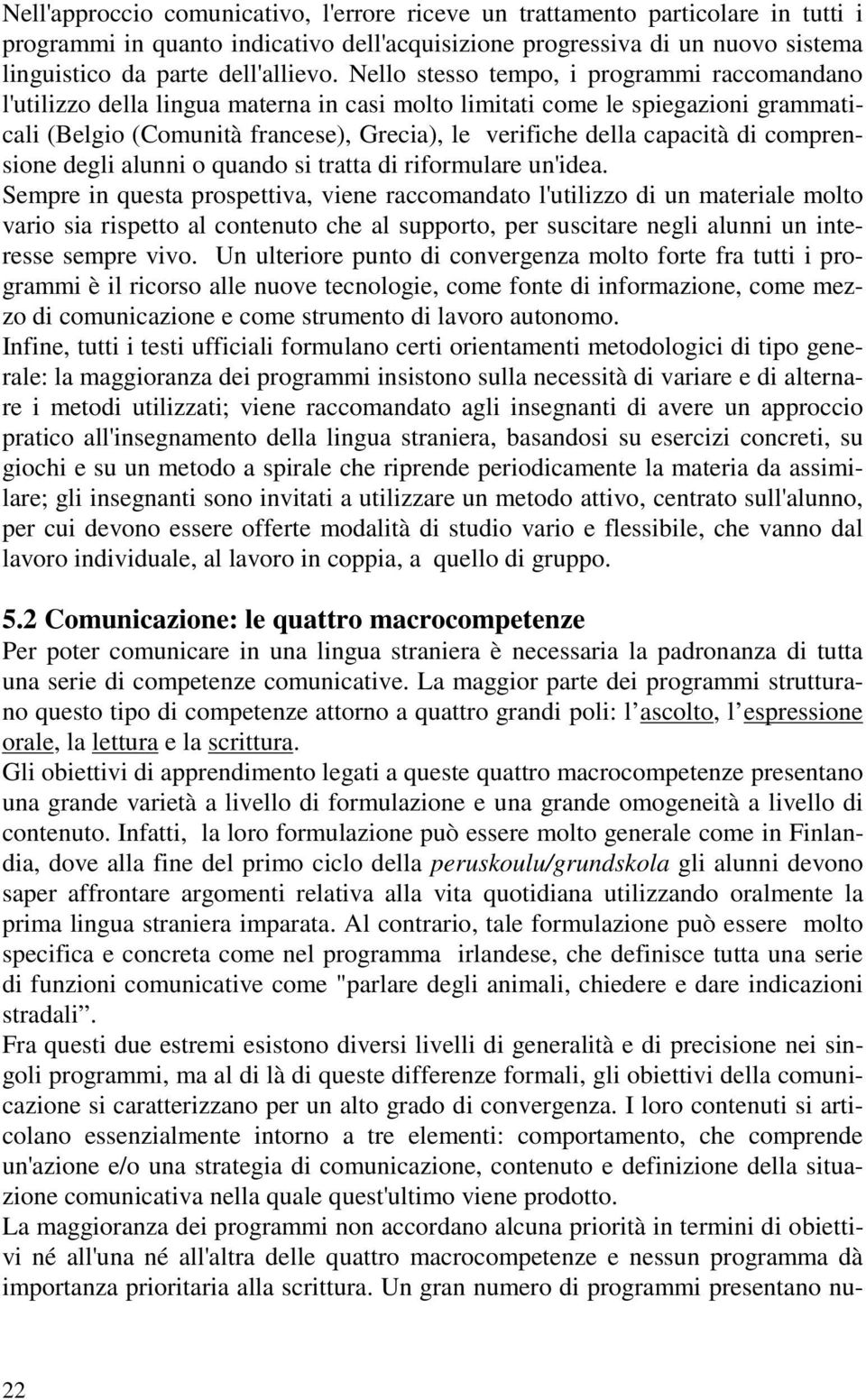 Nell'approccio comunicativo, l'errore riceve un trattamento particolare in tutti i programmi in quanto indicativo dell'acquisizione progressiva di un nuovo sistema linguistico da parte dell'allievo. Nello stesso tempo, i programmi raccomandano l'utilizzo della lingua materna in casi molto limitati come le spiegazioni grammaticali (Belgio (Comunità francese), Grecia), le verifiche della capacità di comprensione degli alunni o quando si tratta di riformulare un'idea.
Sempre in questa prospettiva, viene raccomandato l'utilizzo di un materiale molto vario sia rispetto al contenuto che al supporto, per suscitare negli alunni un interesse sempre vivo. Un ulteriore punto di convergenza molto forte fra tutti i programmi è il ricorso alle nuove tecnologie, come fonte di informazione, come mezzo di comunicazione e come strumento di lavoro autonomo.
Infine, tutti i testi ufficiali formulano certi orientamenti metodologici di tipo generale: la maggioranza dei programmi insistono sulla necessità di variare e di alternare i metodi utilizzati; viene raccomandato agli insegnanti di avere un approccio pratico all'insegnamento della lingua straniera, basandosi su esercizi concreti, su giochi e su un metodo a spirale che riprende periodicamente la materia da assimilare; gli insegnanti sono invitati a utilizzare un metodo attivo, centrato sull'alunno, per cui devono essere offerte modalità di studio vario e flessibile, che vanno dal lavoro individuale, al lavoro in coppia, a quello di gruppo.

5.2 Comunicazione: le quattro macrocompetenze
Per poter comunicare in una lingua straniera è necessaria la padronanza di tutta una serie di competenze comunicative. La maggior parte dei programmi strutturano questo tipo di competenze attorno a quattro grandi poli: l ascolto, l espressione orale, la lettura e la scrittura.
Gli obiettivi di apprendimento legati a queste quattro macrocompetenze presentano una grande varietà a livello di formulazione e una grande omogeneità a livello di contenuto. Infatti, la loro formulazione può essere molto generale come in Finlandia, dove alla fine del primo ciclo della peruskoulu/grundskola gli alunni devono saper affrontare argomenti relativa alla vita quotidiana utilizzando oralmente la prima lingua straniera imparata. Al contrario, tale formulazione può essere molto specifica e concreta come nel programma irlandese, che definisce tutta una serie di funzioni comunicative come "parlare degli animali, chiedere e dare indicazioni stradali”.
Fra questi due estremi esistono diversi livelli di generalità e di precisione nei singoli programmi, ma al di là di queste differenze formali, gli obiettivi della comunicazione si caratterizzano per un alto grado di convergenza. I loro contenuti si articolano essenzialmente intorno a tre elementi: comportamento, che comprende un'azione e/o una strategia di comunicazione, contenuto e definizione della situazione comunicativa nella quale quest'ultimo viene prodotto.
La maggioranza dei programmi non accordano alcuna priorità in termini di obiettivi né all'una né all'altra delle quattro macrocompetenze e nessun programma dà importanza prioritaria alla scrittura. Un gran numero di programmi presentano nu-

22